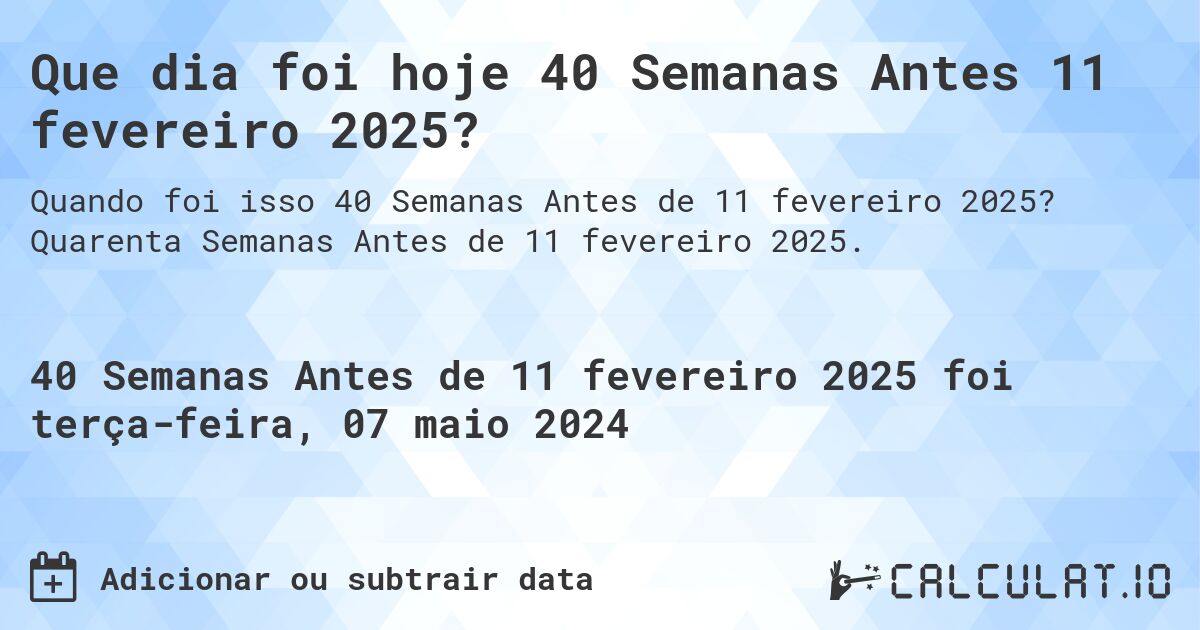 Que dia foi hoje 40 Semanas Antes 11 fevereiro 2025?

Quando foi isso 40 Semanas Antes de 11 fevereiro 2025? Quarenta Semanas Antes de 11 fevereiro 2025.

40 Semanas Antes de 11 fevereiro 2025 foi terça-feira, 07 maio 2024

Adicionar ou subtrair data

CALCULAT.IO